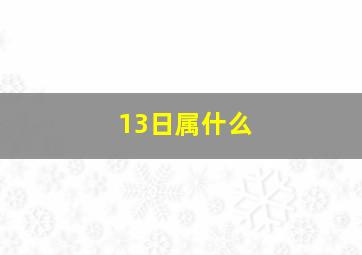 13日属什么